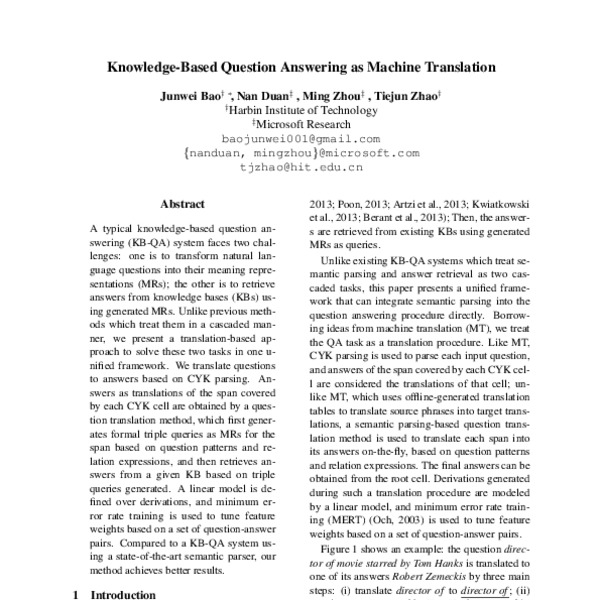 Knowledge-Based Question Answering as Machine Translation

Junwei Bao† *, Nan Duan‡ , Ming Zhou‡ , Tiejun Zhao†
†Harbin Institute of Technology
‡Microsoft Research
baojunwei001@gmail.com
{nanduan, mingzhou}@microsoft.com
tjzhao@hit.edu.cn

Abstract

A typical knowledge-based question answering (KB-QA) system faces two challenges: one is to transform natural language questions into their meaning representations (MRs); the other is to retrieve answers from knowledge bases (KBs) using generated MRs. Unlike previous methods which treat them in a cascaded manner, we present a translation-based approach to solve these two tasks in one unified framework. We translate questions to answers based on CYK parsing. Answers as translations of the span covered by each CYK cell are obtained by a question translation method, which first generates formal triple queries as MRs for the span based on question patterns and relation expressions, and then retrieves answers from a given KB based on triple queries generated. A linear model is defined over derivations, and minimum error rate training is used to tune feature weights based on a set of question-answer pairs. Compared to a KB-QA system using a state-of-the-art semantic parser, our method achieves better results.

1 Introduction

2013; Poon, 2013; Artzi et al., 2013; Kwiatkowski et al., 2013; Berant et al., 2013); Then, the answers are retrieved from existing KBs using generated MRs as queries.

Unlike existing KB-QA systems which treat semantic parsing and answer retrieval as two cascaded tasks, this paper presents a unified framework that can integrate semantic parsing into the question answering procedure directly. Borrowing ideas from machine translation (MT), we treat the QA task as a translation procedure. Like MT, CYK parsing is used to parse each input question, and answers of the span covered by each CYK cell are considered the translations of that cell; unlike MT, which uses offline-generated translation tables to translate source phrases into target translations, a semantic parsing-based question translation method is used to translate each span into its answers on-the-fly, based on question patterns and relation expressions. The final answers can be obtained from the root cell. Derivations generated during such a translation procedure are modeled by a linear model, and minimum error rate training (MERT) (Och, 2003) is used to tune feature weights based on a set of question-answer pairs.

Figure 1 shows an example: the question director of movie starred by Tom Hanks is translated to one of its answers Robert Zemeckis by three main steps: (i) translate director of to director of; (ii)